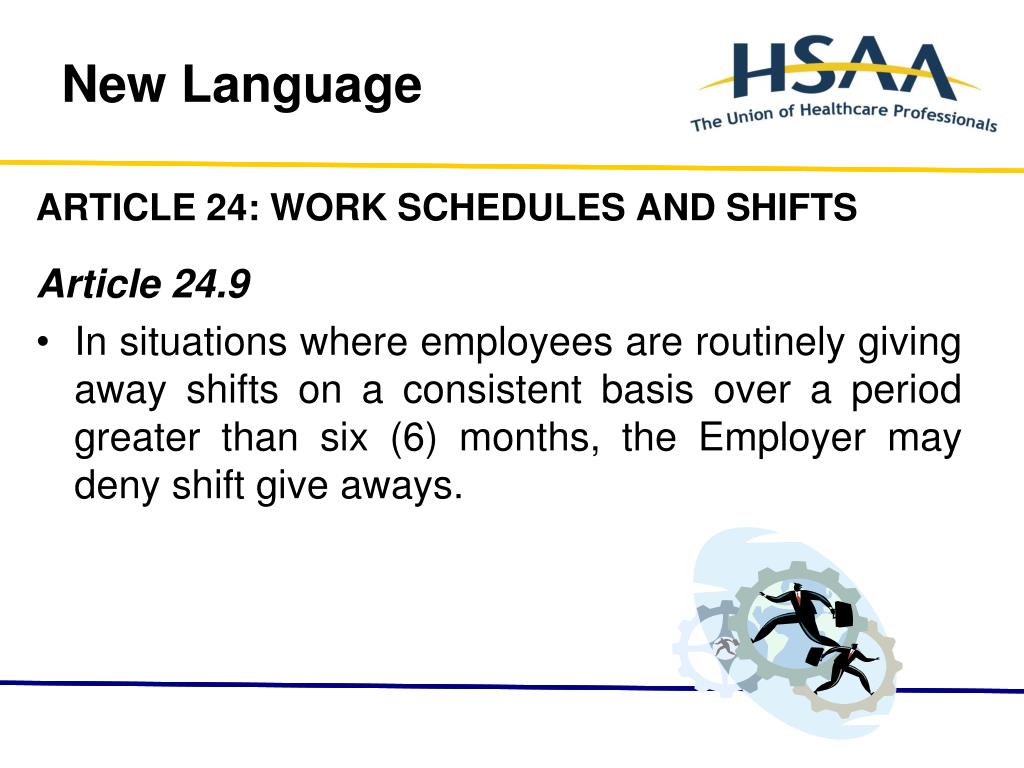 New Language

HSAA
The Union of Healthcare Professionals

ARTICLE 24: WORK SCHEDULES AND SHIFTS

Article 24.9

• In situations where employees are routinely giving away shifts on a consistent basis over a period greater than six (6) months, the Employer may deny shift give aways.